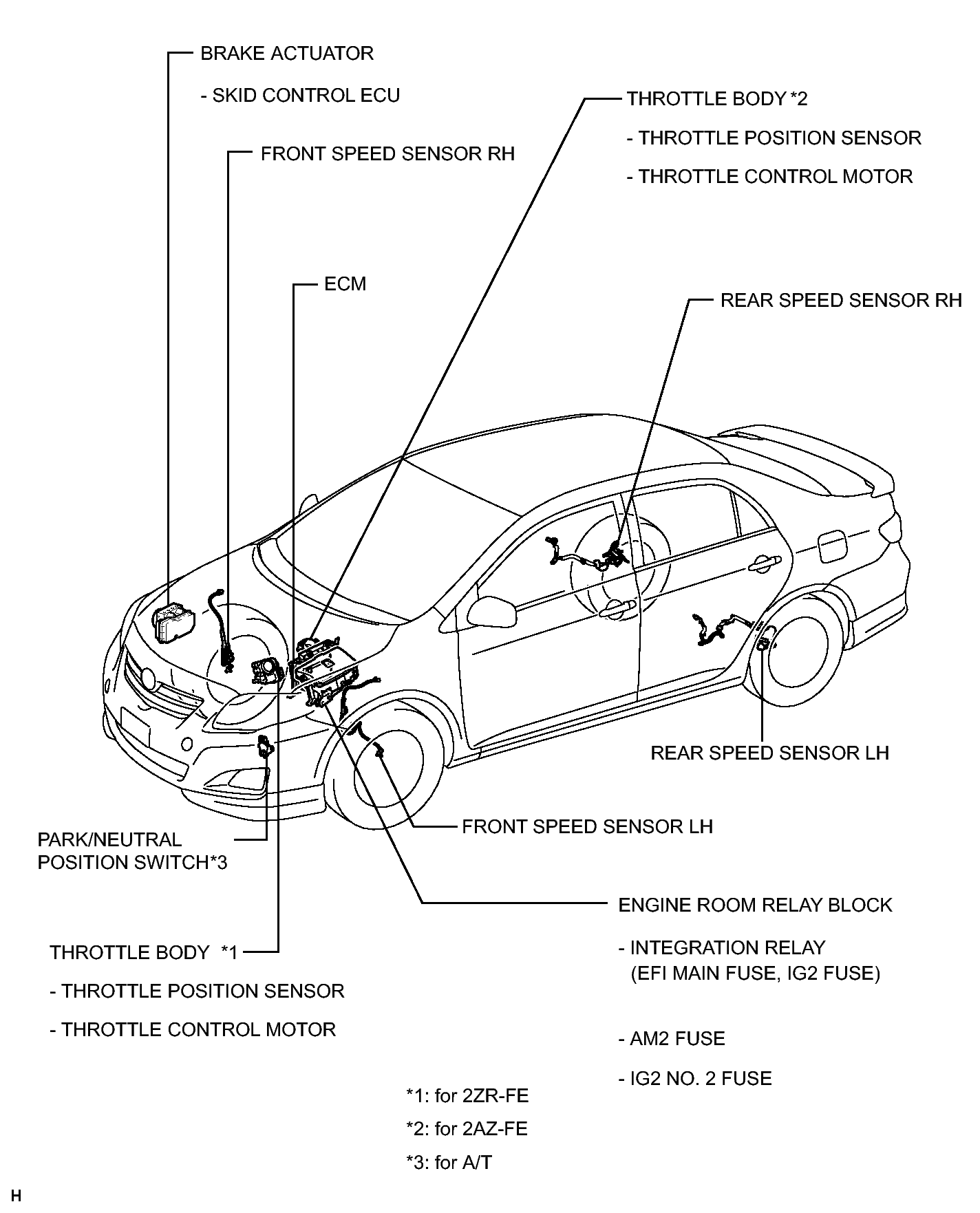 BRAKE ACTUATOR

- SKID CONTROL ECU

FRONT SPEED SENSOR RH

THROTTLE BODY *2

- THROTTLE POSITION SENSOR

- THROTTLE CONTROL MOTOR

ECM

REAR SPEED SENSOR RH

REAR SPEED SENSOR LH

FRONT SPEED SENSOR LH

PARK/NEUTRAL POSITION SWITCH*3

ENGINE ROOM RELAY BLOCK

- INTEGRATION RELAY (EFI MAIN FUSE, IG2 FUSE)

- AM2 FUSE

- IG2 NO. 2 FUSE

THROTTLE BODY *1

- THROTTLE POSITION SENSOR

- THROTTLE CONTROL MOTOR

*1: for 2ZR-FE

*2: for 2AZ-FE

*3: for A/T

H